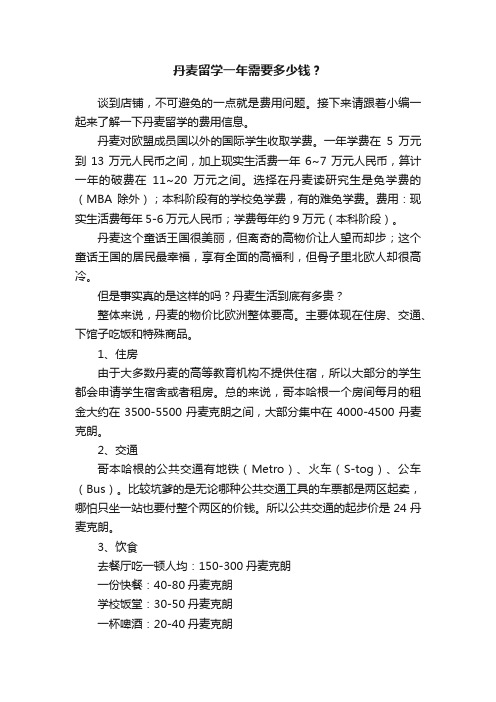 丹麦留学一年需要多少钱？

谈到店铺，不可避免的一点就是费用问题。接下来请跟着小编一起来了解一下丹麦留学的费用信息。

丹麦对欧盟成员国以外的国际学生收取学费。一年学费在 5 万元到 13 万元人民币之间，加上现实生活费一年 6~7 万元人民币，算计一年的破费在 11~20 万元之间。选择在丹麦读研究生是免学费的（MBA 除外）；本科阶段有的学校免学费，有的难免学费。费用：现实生活费每年 5-6 万元人民币；学费每年约 9 万元（本科阶段）。

丹麦这个童话王国很美丽，但离奇的高物价让人望而却步；这个童话王国的居民最幸福，享有全面的高福利，但骨子里北欧人却很高冷。

但是事实真的是这样的吗？丹麦生活到底有多贵？

整体来说，丹麦的物价比欧洲整体要高。主要体现在住房、交通、下馆子吃饭和特殊商品。

1、住房

由于大多数丹麦的高等教育机构不提供住宿，所以大部分的学生都会申请学生宿舍或者租房。总的来说，哥本哈根一个房间每月的租金大约在 3500-5500 丹麦克朗之间，大部分集中在 4000-4500 丹麦克朗。

2、交通

哥本哈根的公共交通有地铁（Metro）、火车（S-tog）、公车（Bus）。比较坑爹的是无论哪种公共交通工具的车票都是两区起卖，哪怕只坐一站也要付整个两区的价钱。所以公共交通的起步价是 24 丹麦克朗。

3、饮食

去餐厅吃一顿人均：150-300 丹麦克朗

一份快餐：40-80 丹麦克朗

学校饭堂：30-50 丹麦克朗

一杯啤酒：20-40 丹麦克朗